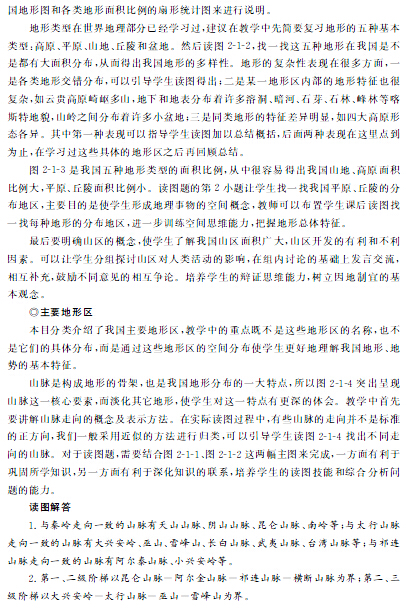 国地形图和各类地形面积比例的扇形统计图来进行说明。

地形类型在世界地理部分已经学习过，建议在教学中先简要复习地形的五种基本类型：高原、平原、山地、丘陵和盆地。然后读图 2-1-2，找一找这五种地形在我国是不是都有大面积分布，从而得出我国地形的多样性。地形的复杂性表现在很多方面，一是各类地形交错分布，可以引导学生读图得出；二是某一地形区内部的地形特征也很复杂，如云贵高原崎岖多山，地下和地表分布着许多溶洞、暗河、石芽、石林、峰林等喀斯特地貌，山岭之间分布着许多小盆地；三是同类地形的特征差异明显，如四大高原形态各异。其中第一种表现可以指导学生读图加以总结概括，后面两种表现在这里点到为止，在学习过这些具体的地形区之后再回顾总结。

图 2-1-3 是我国五种地形类型的面积比例，从中很容易得出我国山地、高原面积比例大，平原、丘陵面积比例小。读图题的第 2 小题让学生找一找我国平原、丘陵的分布地区，主要目的是使学生形成地理事物的空间概念，教师可以布置学生课后读图找一找每种地形的分布地区，进一步训练空间思维能力，把握地形总体特征。

最后要明确山区的概念，使学生了解我国山区面积广大，山区开发的有利和不利因素。可以让学生分组探讨山区对人类活动的影响，在组内讨论的基础上发言交流，相互补充，鼓励不同意见的相互争论。培养学生的辩证思维能力，树立因地制宜的基本观念。

◎主要地形区

本目分类介绍了我国主要地形区，教学中的重点既不是这些地形区的名称，也不是它们的具体分布，而是通过这些地形区的空间分布使学生更好地理解我国地形、地势的基本特征。

山脉是构成地形的骨架，也是我国地形分布的一大特点，所以图 2-1-4 突出呈现山脉这一核心要素，而淡化其它地形，使学生对这一特点有更深的体会。教学中首先要讲解山脉走向的概念及表示方法。在实际读图过程中，有些山脉的走向并不是标准的正方向，我们一般采用近似的方法进行归类，可以引导学生读图 2-1-4 找出不同走向的山脉。对于读图题，需要结合图 2-1-1、图 2-1-2 这两幅主图来完成，一方面有利于巩固所学知识，另一方面有利于深化知识的联系，培养学生的读图技能和综合分析问题的能力。

读图解答

1. 与秦岭走向一致的山脉有天山山脉、阴山山脉、昆仑山脉、南岭等；与太行山脉走向一致的山脉有大兴安岭、巫山、雪峰山、长白山脉、武夷山脉、台湾山脉等；与祁连山脉走向一致的山脉有阿尔泰山脉、小兴安岭等。

2. 第一、二级阶梯以昆仑山脉—阿尔金山脉—祁连山脉—横断山脉为界；第二、三级阶梯以大兴安岭—太行山脉—巫山—雪峰山为界。